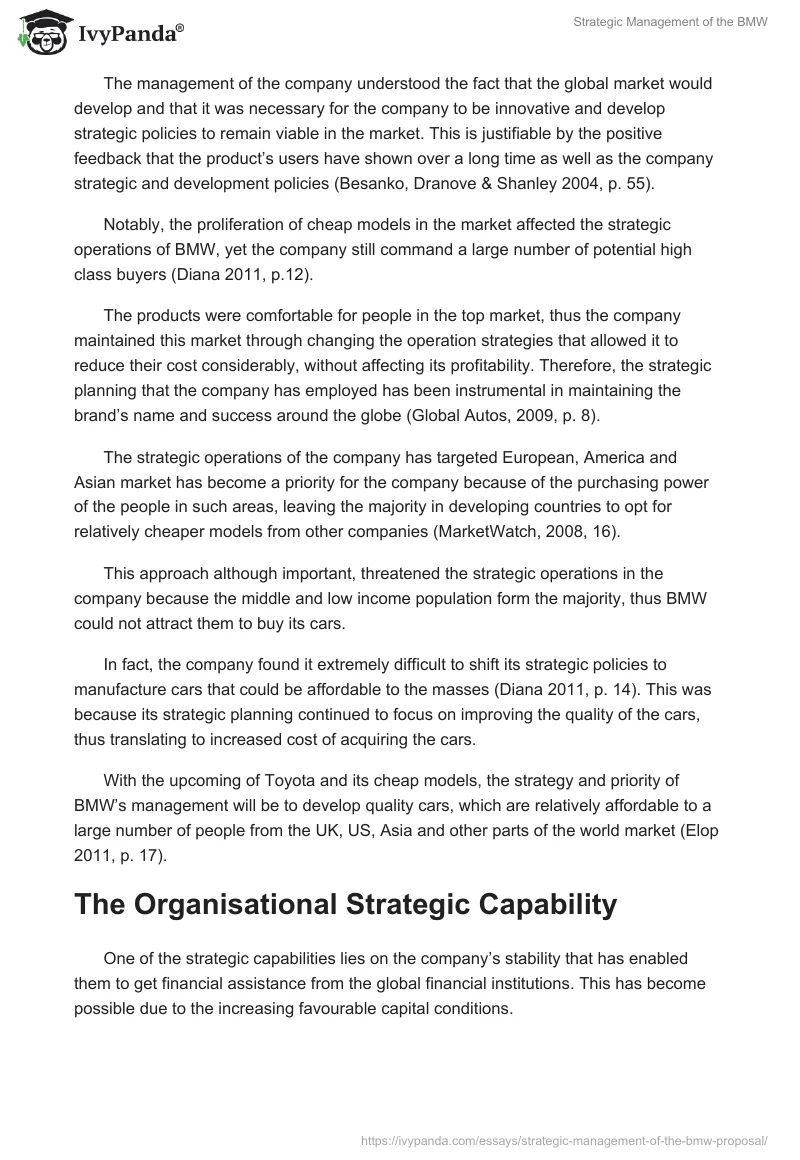 IvyPanda®

Strategic Management of the BMW

The management of the company understood the fact that the global market would develop and that it was necessary for the company to be innovative and develop strategic policies to remain viable in the market. This is justifiable by the positive feedback that the product's users have shown over a long time as well as the company strategic and development policies (Besanko, Dranove & Shanley 2004, p. 55).

Notably, the proliferation of cheap models in the market affected the strategic operations of BMW, yet the company still command a large number of potential high class buyers (Diana 2011, p.12).

The products were comfortable for people in the top market, thus the company maintained this market through changing the operation strategies that allowed it to reduce their cost considerably, without affecting its profitability. Therefore, the strategic planning that the company has employed has been instrumental in maintaining the brand's name and success around the globe (Global Autos, 2009, p. 8).

The strategic operations of the company has targeted European, America and Asian market has become a priority for the company because of the purchasing power of the people in such areas, leaving the majority in developing countries to opt for relatively cheaper models from other companies (MarketWatch, 2008, 16).

This approach although important, threatened the strategic operations in the company because the middle and low income population form the majority, thus BMW could not attract them to buy its cars.

In fact, the company found it extremely difficult to shift its strategic policies to manufacture cars that could be affordable to the masses (Diana 2011, p. 14). This was because its strategic planning continued to focus on improving the quality of the cars, thus translating to increased cost of acquiring the cars.

With the upcoming of Toyota and its cheap models, the strategy and priority of BMW's management will be to develop quality cars, which are relatively affordable to a large number of people from the UK, US, Asia and other parts of the world market (Elop 2011, p. 17).

The Organisational Strategic Capability

One of the strategic capabilities lies on the company's stability that has enabled them to get financial assistance from the global financial institutions. This has become possible due to the increasing favourable capital conditions.

https://ivypanda.com/essays/strategic-management-of-the-bmw-proposal/